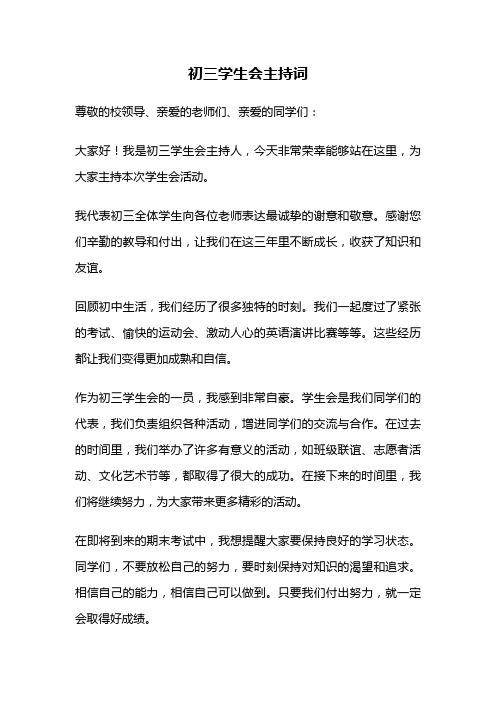 初三学生会主持词

尊敬的校领导、亲爱的老师们、亲爱的同学们：

大家好！我是初三学生会主持人，今天非常荣幸能够站在这里，为大家主持本次学生会活动。

我代表初三全体学生向各位老师表达最诚挚的谢意和敬意。感谢您们辛勤的教导和付出，让我们在这三年里不断成长，收获了知识和友谊。

回顾初中生活，我们经历了很多独特的时刻。我们一起度过了紧张的考试、愉快的运动会、激动人心的英语演讲比赛等等。这些经历都让我们变得更加成熟和自信。

作为初三学生会的一员，我感到非常自豪。学生会是我们同学们的代表，我们负责组织各种活动，增进同学们的交流与合作。在过去的时间里，我们举办了许多有意义的活动，如班级联谊、志愿者活动、文化艺术节等，都取得了很大的成功。在接下来的时间里，我们将继续努力，为大家带来更多精彩的活动。

在即将到来的期末考试中，我想提醒大家要保持良好的学习状态。同学们，不要放松自己的努力，要时刻保持对知识的渴望和追求。相信自己的能力，相信自己可以做到。只要我们付出努力，就一定会取得好成绩。